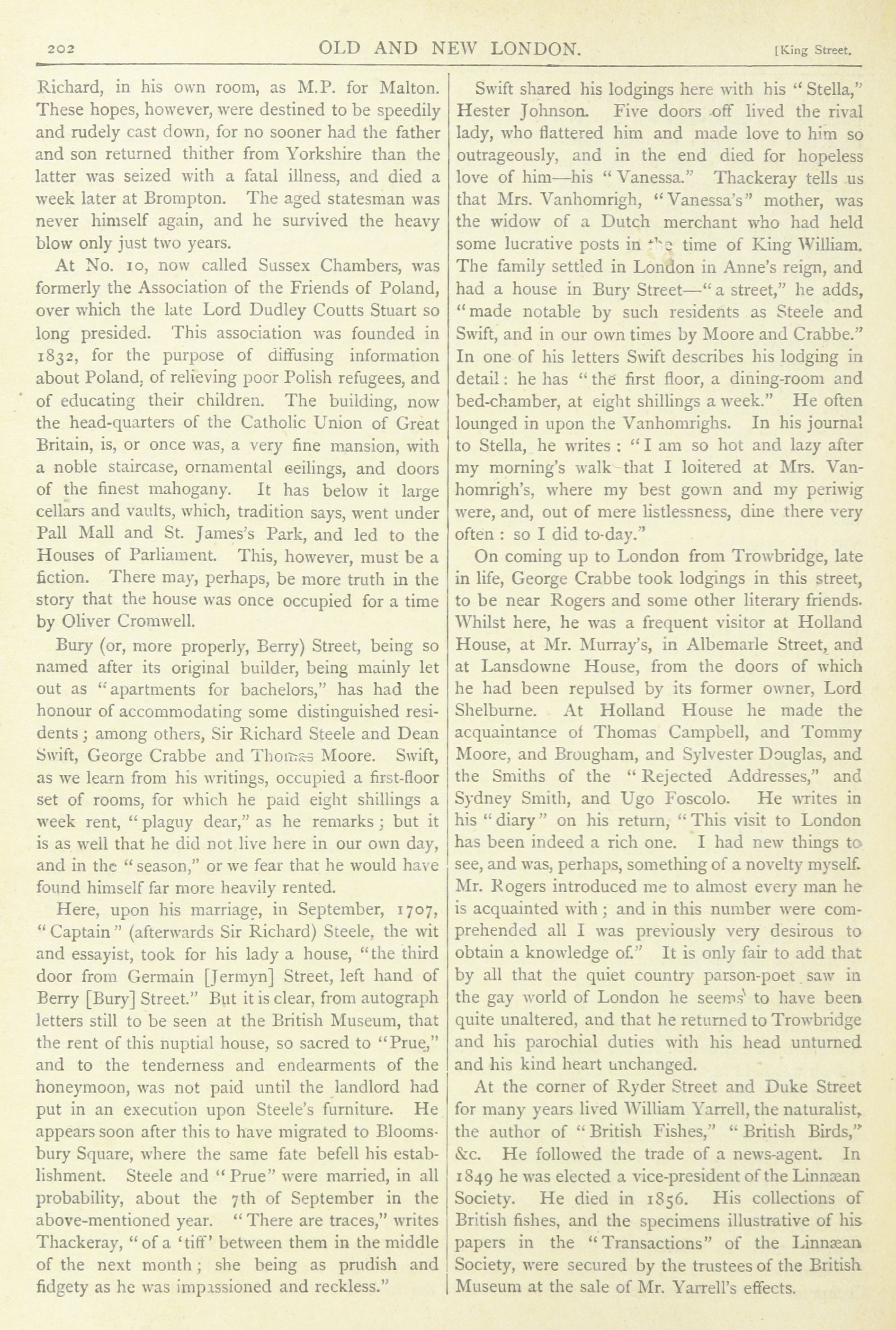 202 OLD AND NEW LONDON. [King Street.

Richard, in his own room, as M.P. for Malton. These hopes, however, were destined to be speedily and rudely cast down, for no sooner had the father and son returned thither from Yorkshire than the latter was seized with a fatal illness, and died a week later at Brompton. The aged statesman was never himself again, and he survived the heavy blow only just two years.

At No. 10, now called Sussex Chambers, was formerly the Association of the Friends of Poland, over which the late Lord Dudley Coutts Stuart so long presided. This association was founded in 1832, for the purpose of diffusing information about Poland, of relieving poor Polish refugees, and of educating their children. The building, now the head-quarters of the Catholic Union of Great Britain, is, or once was, a very fine mansion, with a noble staircase, ornamental ceilings, and doors of the finest mahogany. It has below it large cellars and vaults, which, tradition says, went under Pall Mall and St. James's Park, and led to the Houses of Parliament. This, however, must be a fiction. There may, perhaps, be more truth in the story that the house was once occupied for a time by Oliver Cromwell.

Bury (or, more properly, Berry) Street, being so named after its original builder, being mainly let out as "apartments for bachelors," has had the honour of accommodating some distinguished residents; among others, Sir Richard Steele and Dean Swift, George Crabbe and Thomas Moore. Swift, as we learn from his writings, occupied a first-floor set of rooms, for which he paid eight shillings a week rent, "plaguy dear," as he remarks; but it is as well that he did not live here in our own day, and in the "season," or we fear that he would have found himself far more heavily rented.

Here, upon his marriage, in September, 1707, "Captain" (afterwards Sir Richard) Steele, the wit and essayist, took for his lady a house, "the third door from Germain [Jermyn] Street, left hand of Berry [Bury] Street." But it is clear, from autograph letters still to be seen at the British Museum, that the rent of this nuptial house, so sacred to "Prue," and to the tenderness and endearments of the honeymoon, was not paid until the landlord had put in an execution upon Steele's furniture. He appears soon after this to have migrated to Bloomsbury Square, where the same fate befell his establishment. Steele and "Prue" were married, in all probability, about the 7th of September in the above-mentioned year. "There are traces," writes Thackeray, "of a 'tiff' between them in the middle of the next month; she being as prudish and fidgety as he was impassioned and reckless."

Swift shared his lodgings here with his "Stella," Hester Johnson. Five doors off lived the rival lady, who flattered him and made love to him so outrageously, and in the end died for hopeless love of him—his "Vanessa." Thackeray tells us that Mrs. Vanhomrigh, "Vanessa's" mother, was the widow of a Dutch merchant who had held some lucrative posts in the time of King William. The family settled in London in Anne's reign, and had a house in Bury Street—"a street," he adds, "made notable by such residents as Steele and Swift, and in our own times by Moore and Crabbe." In one of his letters Swift describes his lodging in detail: he has "the first floor, a dining-room and bed-chamber, at eight shillings a week." He often lounged in upon the Vanhomrighs. In his journal to Stella, he writes: "I am so hot and lazy after my morning's walk that I loitered at Mrs. Vanhomrigh's, where my best gown and my periwig were, and, out of mere listlessness, dine there very often: so I did to-day."

On coming up to London from Trowbridge, late in life, George Crabbe took lodgings in this street, to be near Rogers and some other literary friends. Whilst here, he was a frequent visitor at Holland House, at Mr. Murray's, in Albemarle Street, and at Lansdowne House, from the doors of which he had been repulsed by its former owner, Lord Shelburne. At Holland House he made the acquaintance of Thomas Campbell, and Tommy Moore, and Brougham, and Sylvester Douglas, and the Smiths of the "Rejected Addresses," and Sydney Smith, and Ugo Foscolo. He writes in his "diary" on his return, "This visit to London has been indeed a rich one. I had new things to see, and was, perhaps, something of a novelty myself. Mr. Rogers introduced me to almost every man he is acquainted with; and in this number were comprehended all I was previously very desirous to obtain a knowledge of." It is only fair to add that by all that the quiet country parson-poet saw in the gay world of London he seems to have been quite unaltered, and that he returned to Trowbridge and his parochial duties with his head unturned and his kind heart unchanged.

At the corner of Ryder Street and Duke Street for many years lived William Yarrell, the naturalist, the author of "British Fishes," "British Birds," &c. He followed the trade of a news-agent. In 1849 he was elected a vice-president of the Linnæan Society. He died in 1856. His collections of British fishes, and the specimens illustrative of his papers in the "Transactions" of the Linnæan Society, were secured by the trustees of the British Museum at the sale of Mr. Yarrell's effects.